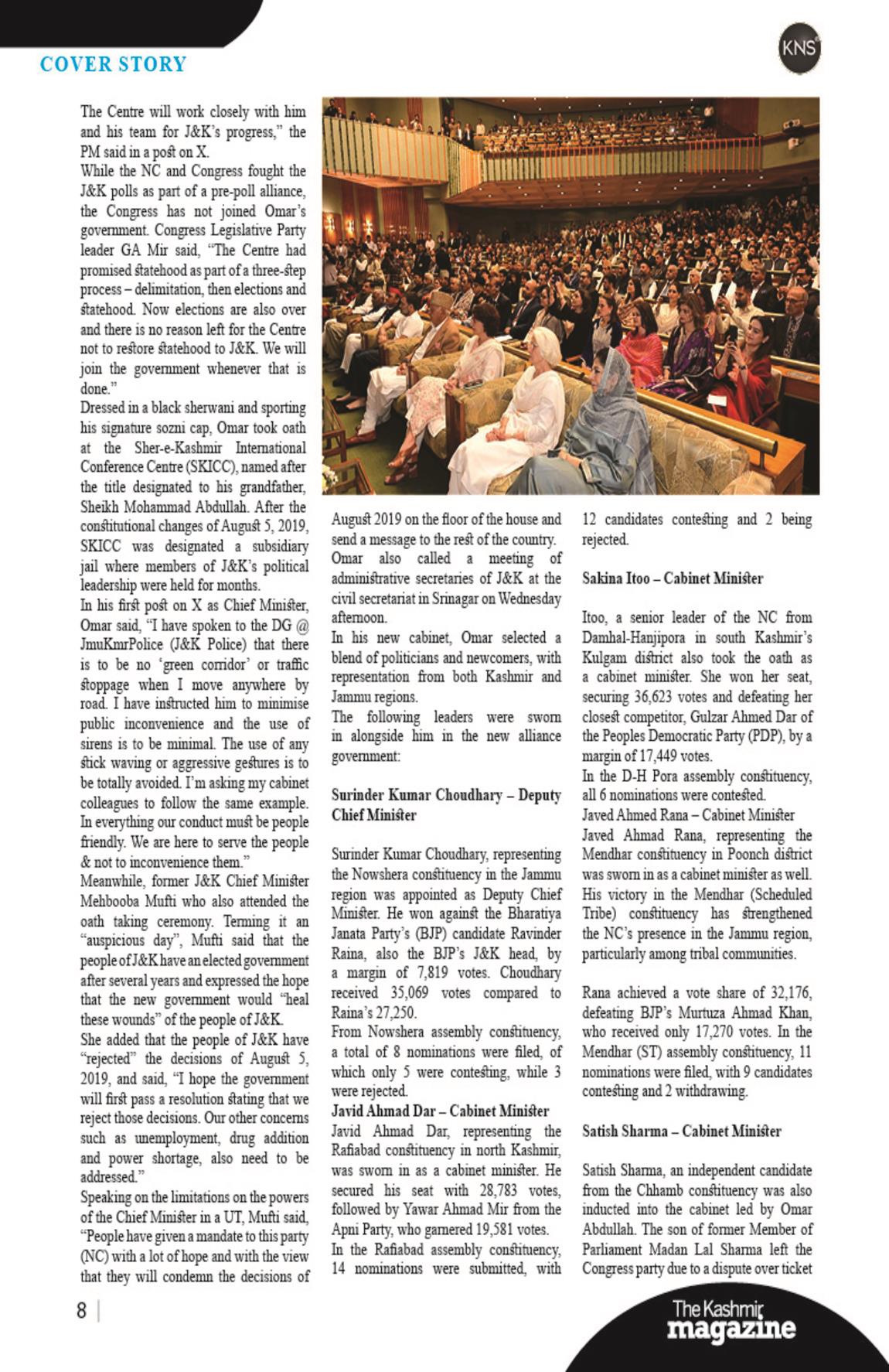 COVER STORY

KNS

The Centre will work closely with him and his team for J&K's progress," the PM said in a post on X.
While the NC and Congress fought the J&K polls as part of a pre-poll alliance, the Congress has not joined Omar's government. Congress Legislative Party leader GA Mir said, "The Centre had promised statehood as part of a three-step process – delimitation, then elections and statehood. Now elections are also over and there is no reason left for the Centre not to restore statehood to J&K. We will join the government whenever that is done."
Dressed in a black sherwani and sporting his signature sozni cap, Omar took oath at the Sher-e-Kashmir International Conference Centre (SKICC), named after the title designated to his grandfather, Sheikh Mohammad Abdullah. After the constitutional changes of August 5, 2019, SKICC was designated a subsidiary jail where members of J&K's political leadership were held for months.
In his first post on X as Chief Minister, Omar said, "I have spoken to the DG @ JmuKmrPolice (J&K Police) that there is to be no 'green corridor' or traffic stoppage when I move anywhere by road. I have instructed him to minimise public inconvenience and the use of sirens is to be minimal. The use of any stick waving or aggressive gestures is to be totally avoided. I'm asking my cabinet colleagues to follow the same example. In everything our conduct must be people friendly. We are here to serve the people & not to inconvenience them."
Meanwhile, former J&K Chief Minister Mehbooba Mufti who also attended the oath taking ceremony. Terming it an "auspicious day", Mufti said that the people of J&K have an elected government after several years and expressed the hope that the new government would "heal these wounds" of the people of J&K.
She added that the people of J&K have "rejected" the decisions of August 5, 2019, and said, "I hope the government will first pass a resolution stating that we reject those decisions. Our other concerns such as unemployment, drug addition and power shortage, also need to be addressed."
Speaking on the limitations on the powers of the Chief Minister in a UT, Mufti said, "People have given a mandate to this party (NC) with a lot of hope and with the view that they will condemn the decisions of August 2019 on the floor of the house and send a message to the rest of the country.
Omar also called a meeting of administrative secretaries of J&K at the civil secretariat in Srinagar on Wednesday afternoon.
In his new cabinet, Omar selected a blend of politicians and newcomers, with representation from both Kashmir and Jammu regions.
The following leaders were sworn in alongside him in the new alliance government:

Surinder Kumar Choudhary – Deputy Chief Minister

Surinder Kumar Choudhary, representing the Nowshera constituency in the Jammu region was appointed as Deputy Chief Minister. He won against the Bharatiya Janata Party's (BJP) candidate Ravinder Raina, also the BJP's J&K head, by a margin of 7,819 votes. Choudhary received 35,069 votes compared to Raina's 27,250.
From Nowshera assembly constituency, a total of 8 nominations were filed, of which only 5 were contesting, while 3 were rejected.
Javid Ahmad Dar – Cabinet Minister
Javid Ahmad Dar, representing the Rafiabad constituency in north Kashmir, was sworn in as a cabinet minister. He secured his seat with 28,783 votes, followed by Yawar Ahmad Mir from the Apni Party, who garnered 19,581 votes.
In the Rafiabad assembly constituency, 14 nominations were submitted, with 12 candidates contesting and 2 being rejected.

Sakina Itoo – Cabinet Minister

Itoo, a senior leader of the NC from Damhal-Hanjipora in south Kashmir's Kulgam district also took the oath as a cabinet minister. She won her seat, securing 36,623 votes and defeating her closest competitor, Gulzar Ahmed Dar of the Peoples Democratic Party (PDP), by a margin of 17,449 votes.
In the D-H Pora assembly constituency, all 6 nominations were contested.
Javed Ahmed Rana – Cabinet Minister
Javed Ahmad Rana, representing the Mendhar constituency in Poonch district was sworn in as a cabinet minister as well. His victory in the Mendhar (Scheduled Tribe) constituency has strengthened the NC's presence in the Jammu region, particularly among tribal communities.

Rana achieved a vote share of 32,176, defeating BJP's Murtuza Ahmad Khan, who received only 17,270 votes. In the Mendhar (ST) assembly constituency, 11 nominations were filed, with 9 candidates contesting and 2 withdrawing.

Satish Sharma – Cabinet Minister

Satish Sharma, an independent candidate from the Chhamb constituency was also inducted into the cabinet led by Omar Abdullah. The son of former Member of Parliament Madan Lal Sharma left the Congress party due to a dispute over ticket

8

The Kashmir magazine